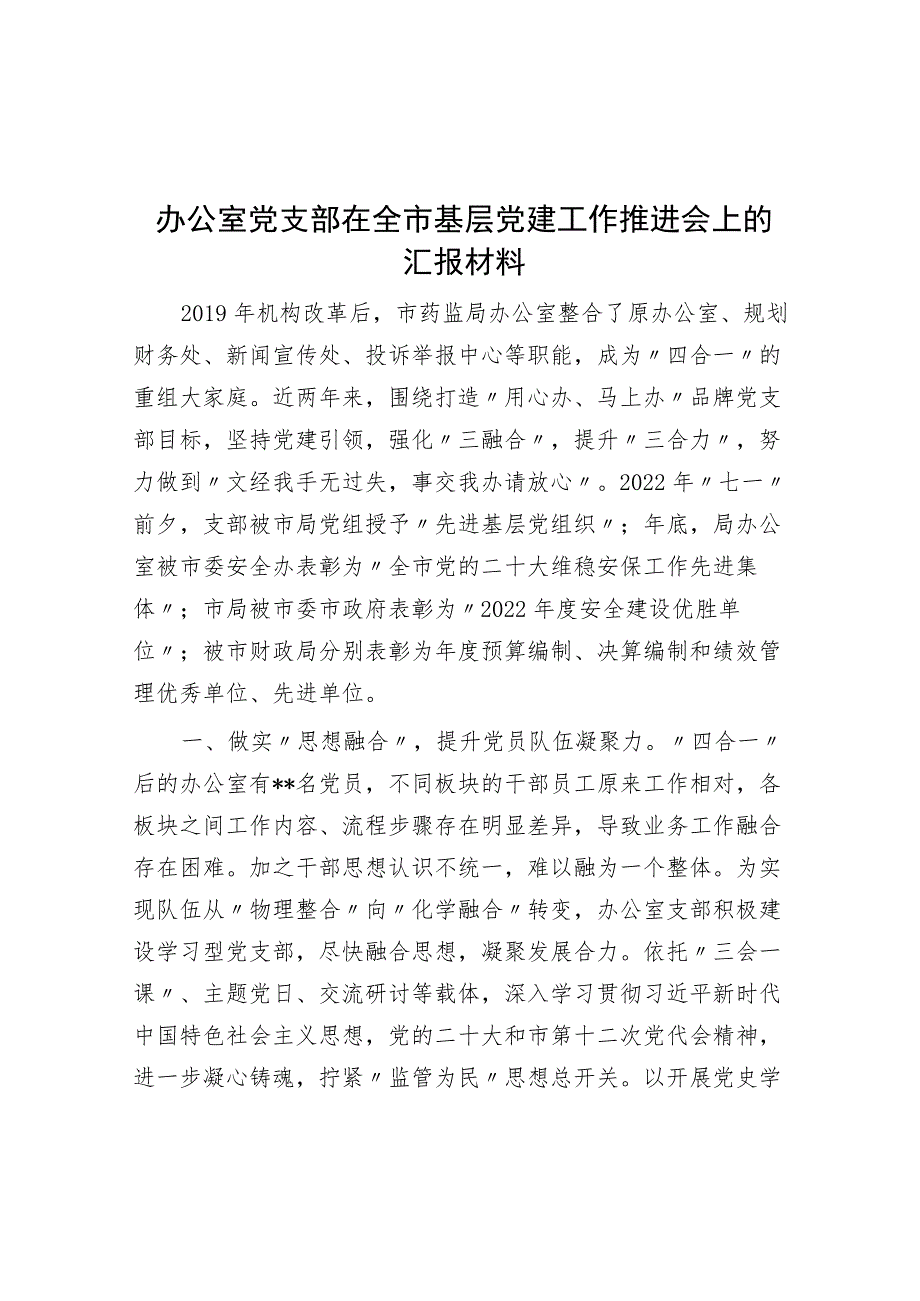 办公室党支部在全市基层党建工作推进会上的汇报材料

2019年机构改革后，市药监局办公室整合了原办公室、规划财务处、新闻宣传处、投诉举报中心等职能，成为〃四合一〃的重组大家庭。近两年来，围绕打造〃用心办、马上办〃品牌党支部目标，坚持党建引领，强化〃三融合〃，提升〃三合力〃，努力做到〃文经我手无过失，事交我办请放心〃。2022年〃七一〃前夕，支部被市局党组授予〃先进基层党组织〃；年底，局办公室被市委安全办表彰为〃全市党的二十大维稳安保工作先进集体〃；市局被市委市政府表彰为〃2022年度安全建设优胜单位〃；被市财政局分别表彰为年度预算编制、决算编制和绩效管理优秀单位、先进单位。

一、做实〃思想融合〃，提升党员队伍凝聚力。〃四合一〃后的办公室有**名党员，不同板块的干部员工原来工作相对，各板块之间工作内容、流程步骤存在明显差异，导致业务工作融合存在困难。加之干部思想认识不统一，难以融为一个整体。为实现队伍从〃物理整合〃向〃化学融合〃转变，办公室支部积极建设学习型党支部，尽快融合思想，凝聚发展合力。依托〃三会一课〃、主题党日、交流研讨等载体，深入学习贯彻习近平新时代中国特色社会主义思想，党的二十大和市第十二次党代会精神，进一步凝心铸魂，拧紧〃监管为民〃思想总开关。以开展党史学